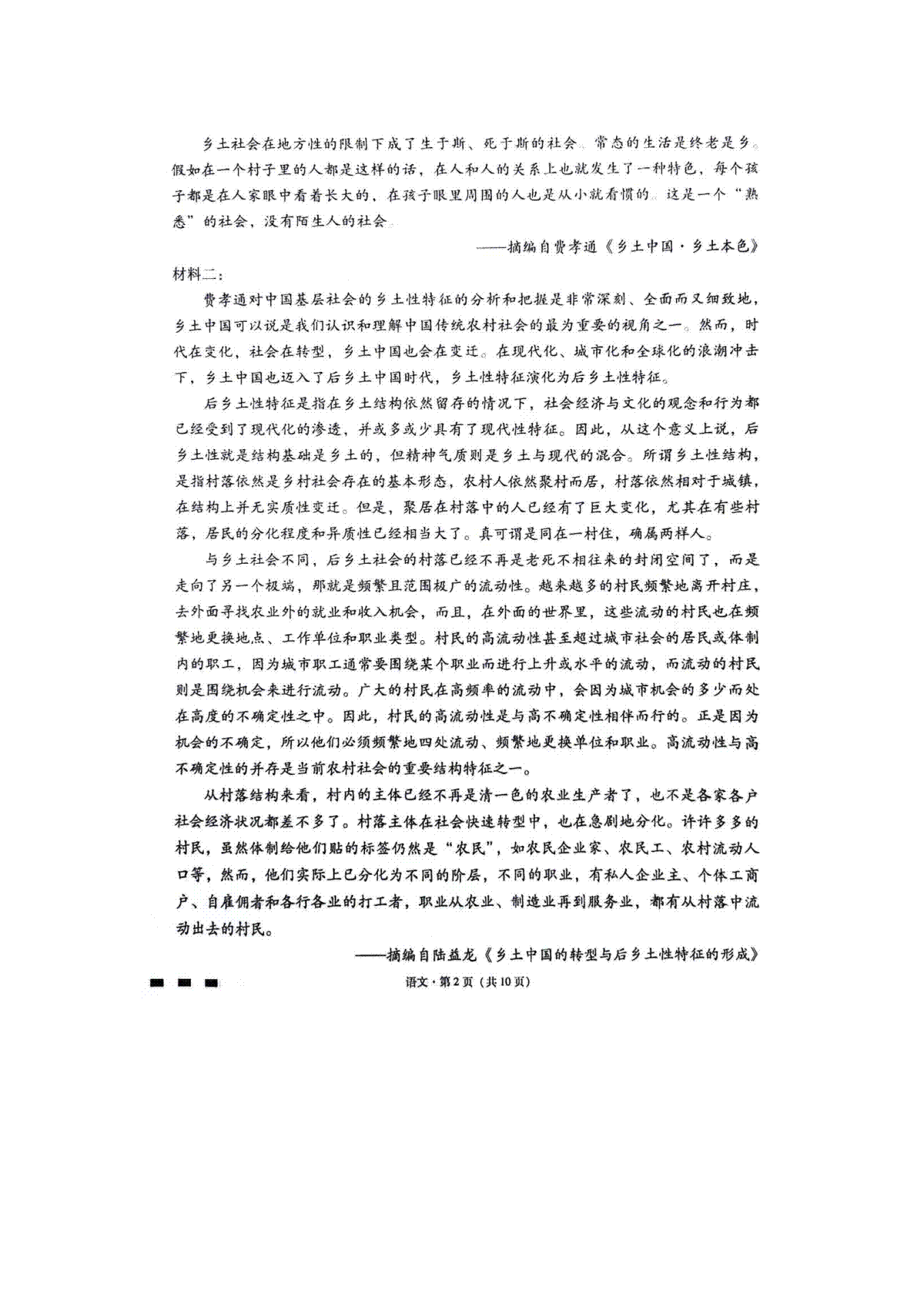 乡土社会在地方性的限制下成了生于斯、死于斯的社会。常态的生活是终老是乡。假如在一个村子里的人都是这样的话，在人和人的关系上也就发生了一种特色，每个孩子都是在人家眼中看着长大的，在孩子眼里周围的人也是从小就看惯的。这是一个“熟悉”的社会，没有陌生人的社会。

——摘编自费孝通《乡土中国·乡土本色》

材料二：

费孝通对中国基层社会的乡土性特征的分析和把握是非常深刻、全面而又细致地，乡土中国可以说是我们认识和理解中国传统农村社会的最为重要的视角之一。然而，时代在变化，社会在转型，乡土中国也会在变迁。在现代化、城市化和全球化的浪潮冲击下，乡土中国也迈入了后乡土中国时代，乡土性特征演化为后乡土性特征。

后乡土性特征是指在乡土结构依然留存的情况下，社会经济与文化的观念和行为都已经受到了现代化的渗透，并或多或少具有了现代性特征。因此，从这个意义上说，后乡土性就是结构基础是乡土的，但精神气质则是乡土与现代的混合。所谓乡土性结构，是指村落依然是乡村社会存在的基本形态，农村人依然聚村而居，村落依然相对于城镇，在结构上并无实质性变迁。但是，聚居在村落中的人已经有了巨大变化，尤其在有些村落，居民的分化程度和异质性已经相当大了。真可谓是同在一村住，确属两样人。

与乡土社会不同，后乡土社会的村落已经不再是老死不相往来的封闭空间了，而是走向了另一个极端，那就是频繁且范围极广的流动性。越来越多的村民频繁地离开村庄，去外面寻找农业外的就业和收入机会，而且，在外面的世界里，这些流动的村民也在频繁地更换地点、工作单位和职业类型。村民的高流动性甚至超过城市社会的居民或体制内的职工，因为城市职工通常要围绕某个职业而进行上升或水平的流动，而流动的村民则是围绕机会来进行流动。广大的村民在高频率的流动中，会因为城市机会的多少而处在高度的不确定性之中。因此，村民的高流动性是与高不确定性相伴而行的。正是因为机会的不确定，所以他们必须频繁地四处流动、频繁地更换单位和职业。高流动性与高不确定性的并存是当前农村社会的重要结构特征之一。

从村落结构来看，村内的主体已经不再是清一色的农业生产者了，也不是各家各户社会经济状况都差不多了。村落主体在社会快速转型中，也在急剧地分化。许许多多的村民，虽然体制给他们贴的标签仍然是“农民”，如农民企业家、农民工、农村流动人口等，然而，他们实际上已分化为不同的阶层，不同的职业，有私人企业主、个体工商户、自雇佣者和各行各业的打工者，职业从农业、制造业再到服务业，都有从村落中流动出去的村民。

——摘编自陆益龙《乡土中国的转型与后乡土性特征的形成》

语文·第2页（共10页）